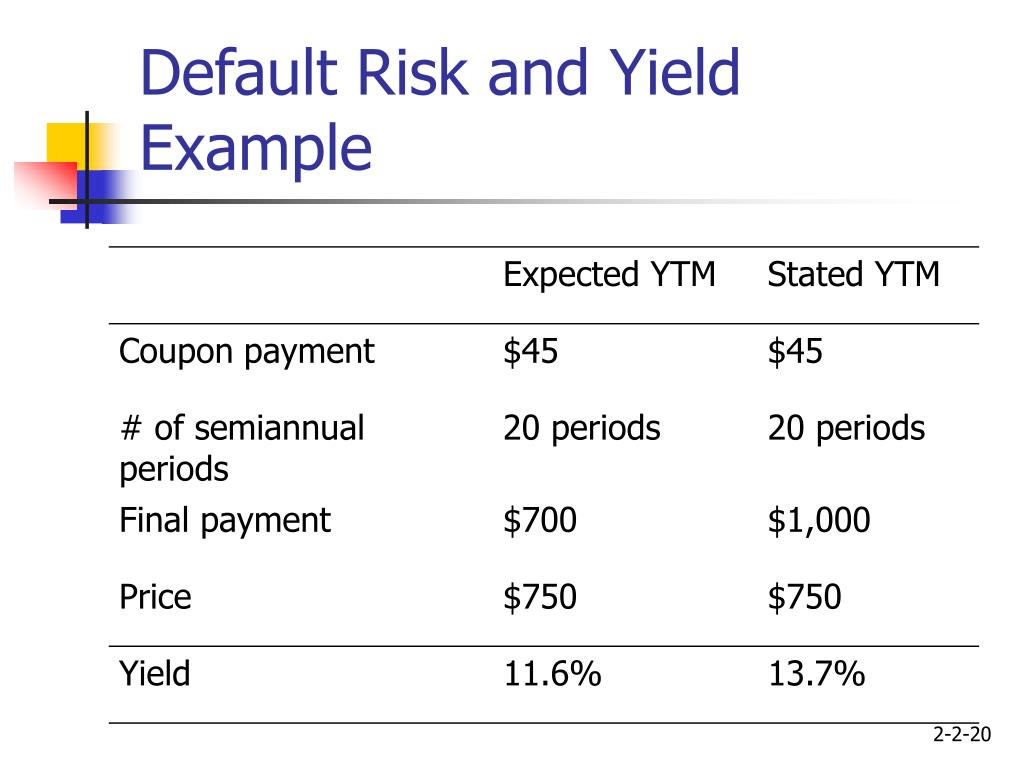 Default Risk and Yield Example

|  | Expected YTM | Stated YTM |
|---|---|---|
| Coupon payment | $45 | $45 |
| # of semiannual periods | 20 periods | 20 periods |
| Final payment | $700 | $1,000 |
| Price | $750 | $750 |
| Yield | 11.6% | 13.7% |

2-2-20